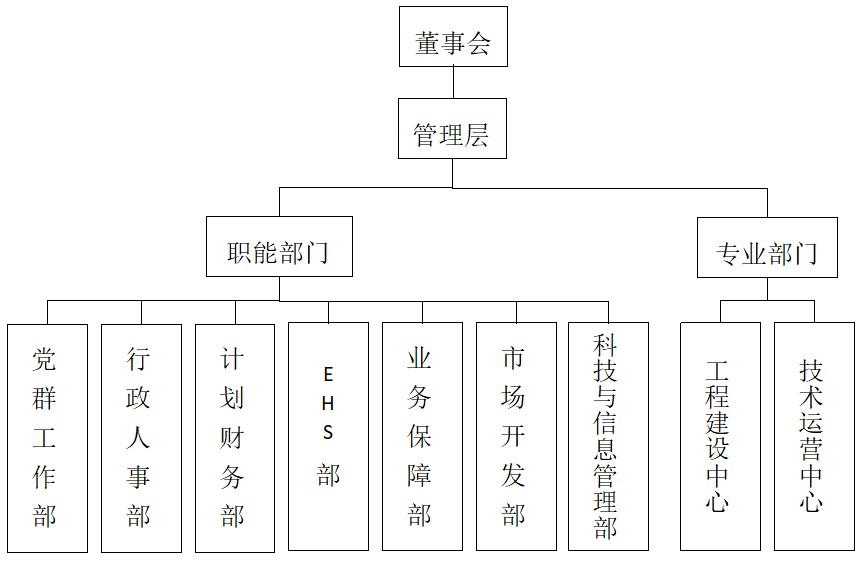 董事会

管理层

职能部门

专业部门

党群工作部

行政人事部

计划财务部

EHS部

业务保障部

市场开发部

科技与信息管理部

工程建设中心

技术运营中心